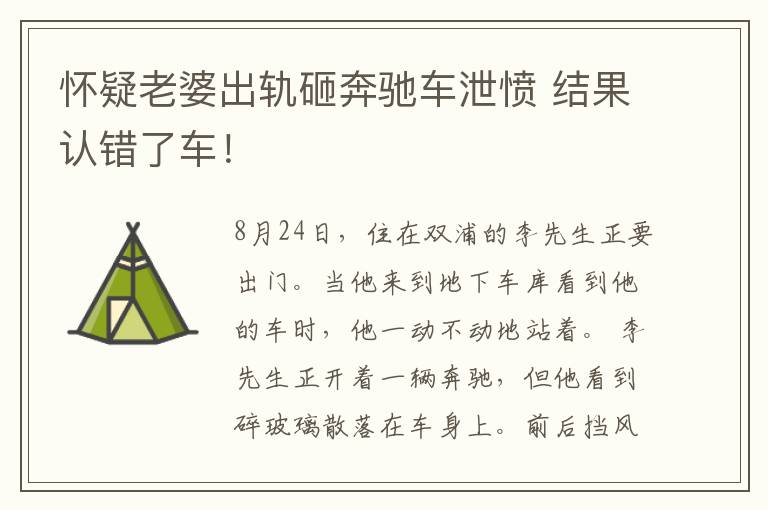 怀疑老婆出轨砸奔驰车泄愤 结果认错了车！

8月24日，住在双浦的李先生正要出门。当他来到地下车库看到他的车时，他一动不动地站着。李先生正开着一辆奔驰，但他看到碎玻璃散落在车身上。前后挡风